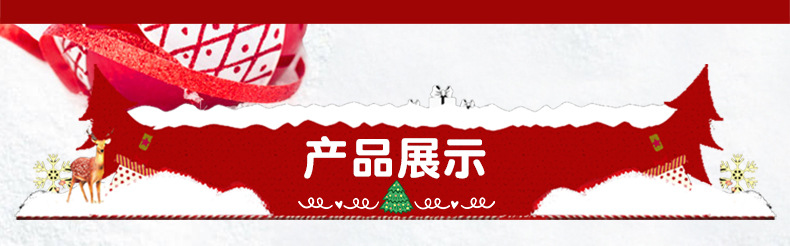 产品展示